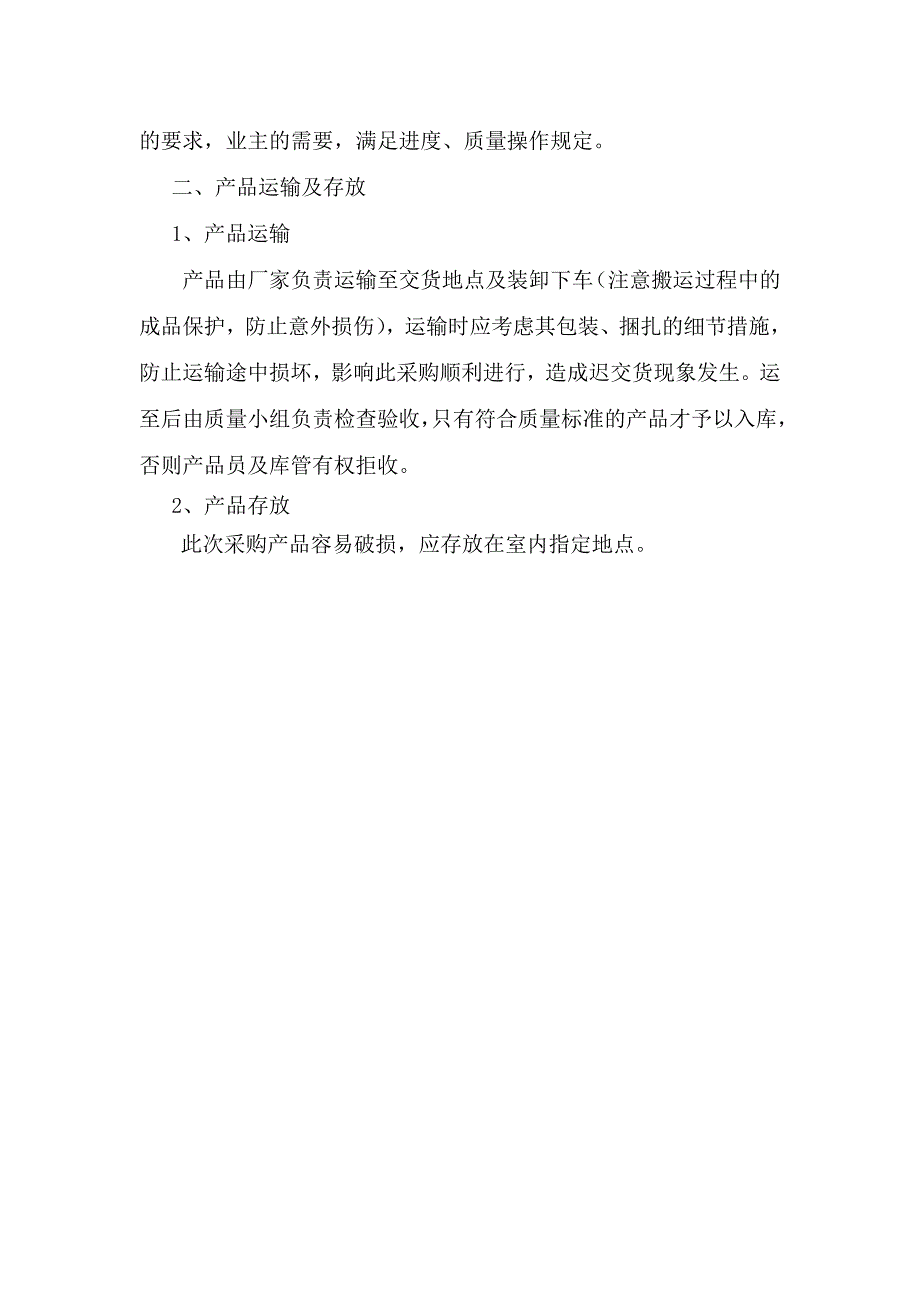 的要求，业主的需要，满足进度、质量操作规定。

二、产品运输及存放

1、产品运输

产品由厂家负责运输至交货地点及装卸下车（注意搬运过程中的成品保护，防止意外损伤），运输时应考虑其包装、捆扎的细节措施，防止运输途中损坏，影响此采购顺利进行，造成迟交货现象发生。运至后由质量小组负责检查验收，只有符合质量标准的产品才予以入库，否则产品员及库管有权拒收。

2、产品存放

此次采购产品容易破损，应存放在室内指定地点。